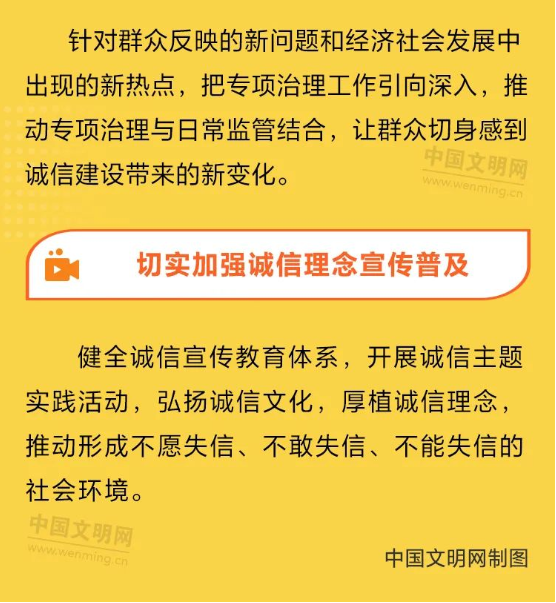 针对群众反映的新问题和经济社会发展中出现的新热点，把专项治理工作引向深入，推动专项治理与日常监管结合，让群众切身感到诚信建设带来的新变化。

中国文明网
www.wenming.cn

切实加强诚信理念宣传普及

健全诚信宣传教育体系，开展诚信主题实践活动，弘扬诚信文化，厚植诚信理念，推动形成不愿失信、不敢失信、不能失信的社会环境。

中国文明网
www.wenming.cn

中国文明网制图